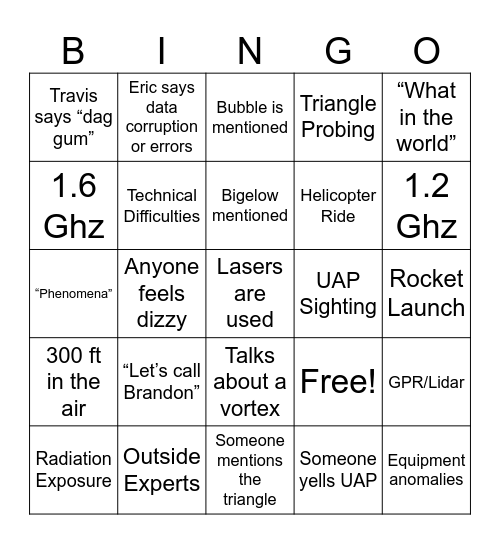 | B | I | N | G | O |
|---|---|---|---|---|
| Travis says “dag gum” | Eric says data corruption or errors | Bubble is mentioned | Triangle Probing | “What in the world” |
| 1.6 Ghz | Technical Difficulties | Bigelow mentioned | Helicopter Ride | 1.2 Ghz |
| “Phenomena” | Anyone feels dizzy | Lasers are used | UAP Sighting | Rocket Launch |
| 300 ft in the air | “Let’s call Brandon” | Talks about a vortex | Free! | GPR/Lidar |
| Radiation Exposure | Outside Experts | Someone mentions the triangle | Someone yells UAP | Equipment anomalies |